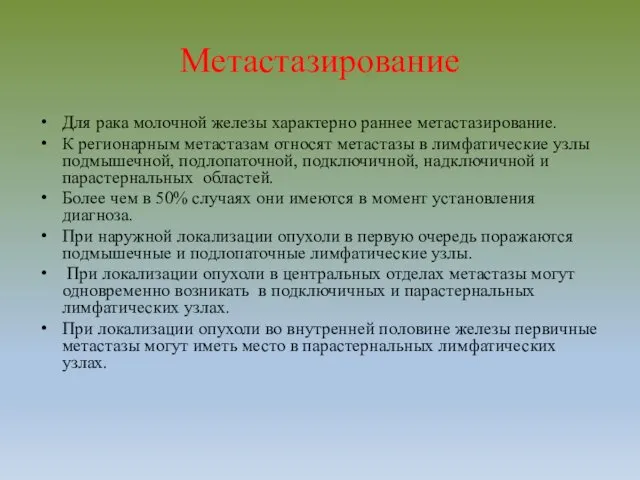 Метастазирование

• Для рака молочной железы характерно раннее метастазирование.
• К регионарным метастазам относят метастазы в лимфатические узлы подмышечной, подлопаточной, подключичной, надключичной и парастернальных областей.
• Более чем в 50% случаях они имеются в момент установления диагноза.
• При наружной локализации опухоли в первую очередь поражаются подмышечные и подлопаточные лимфатические узлы.
• При локализации опухоли в центральных отделах метастазы могут одновременно возникать в подключичных и парастернальных лимфатических узлах.
• При локализации опухоли во внутренней половине железы первичные метастазы могут иметь место в парастернальных лимфатических узлах.